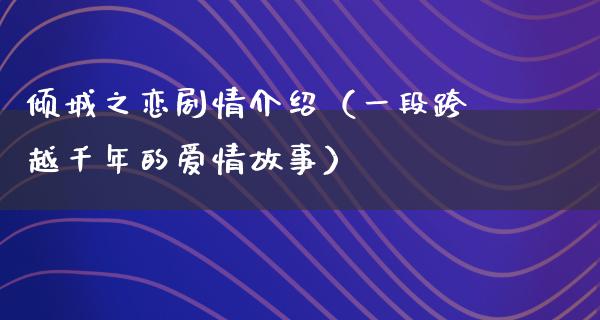 倾城之恋剧情介绍（一段跨越千年的爱情故事）